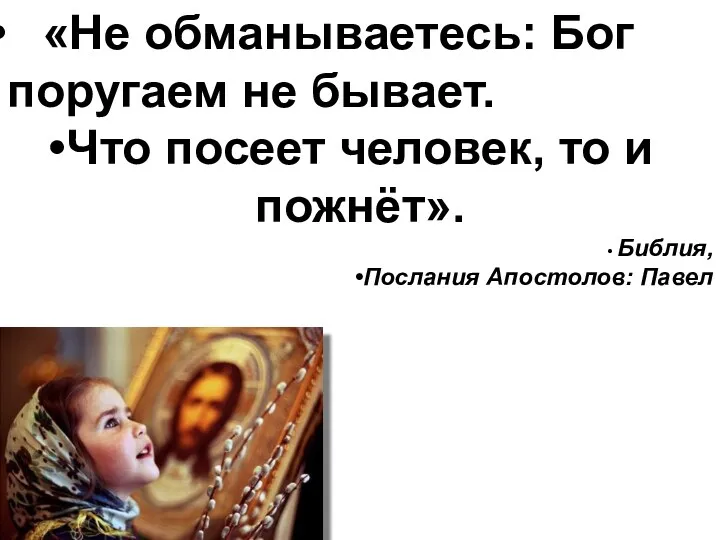 • «Не обманываетесь: Бог поругаем не бывает.

•Что посеет человек, то и пожнёт».

• Библия,

•Послания Апостолов: Павел